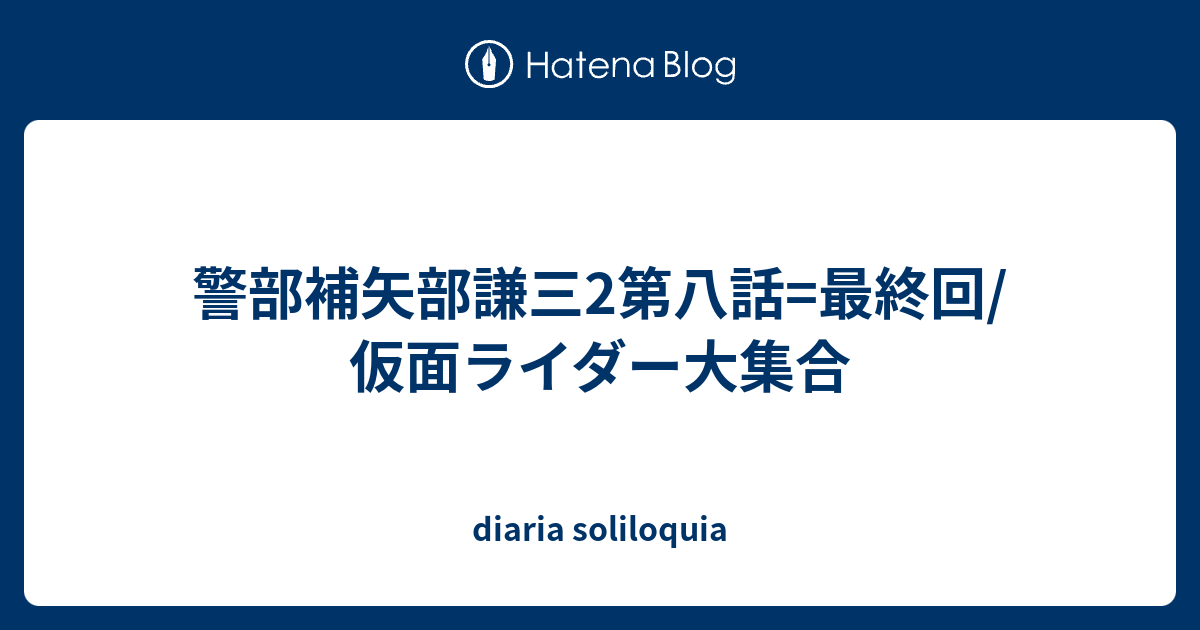 Hatena Blog

警部補矢部謙三2第八話=最終回/仮面ライダー大集合

diaria soliloquia